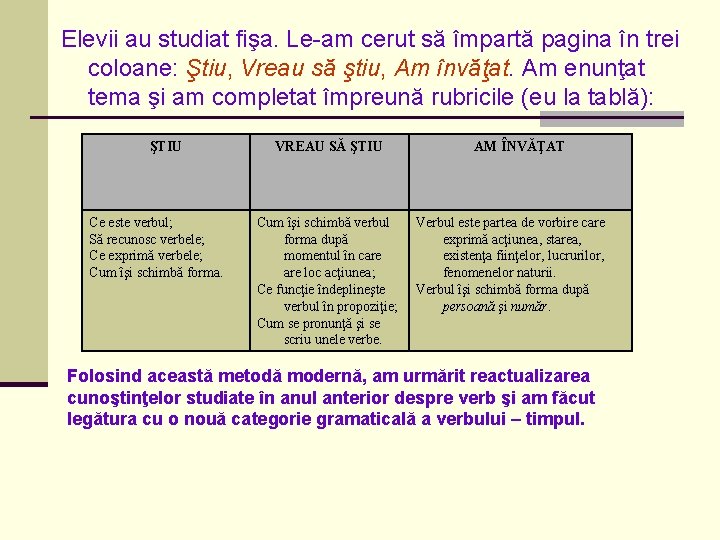 Elevii au studiat fişa. Le-am cerut să împartă pagina în trei coloane: Ştiu, Vreau să ştiu, Am învăţat. Am enunţat tema şi am completat împreună rubricile (eu la tablă):

| ŞTIU | VREAU SĂ ŞTIU | AM ÎNVĂŢAT |
|---|---|---|
| Ce este verbul; Să recunosc verbele; Ce exprimă verbele; Cum îşi schimbă forma. | Cum îşi schimbă verbul forma după momentul în care are loc acţiunea; Ce funcţie îndeplineşte verbul în propoziţie; Cum se pronunţă şi se scriu unele verbe. | Verbul este partea de vorbire care exprimă acţiunea, starea, existenţa fiinţelor, lucrurilor, fenomenelor naturii. Verbul îşi schimbă forma după persoană şi număr. |

Folosind această metodă modernă, am urmărit reactualizarea cunoştinţelor studiate în anul anterior despre verb şi am făcut legătura cu o nouă categorie gramaticală a verbului – timpul.